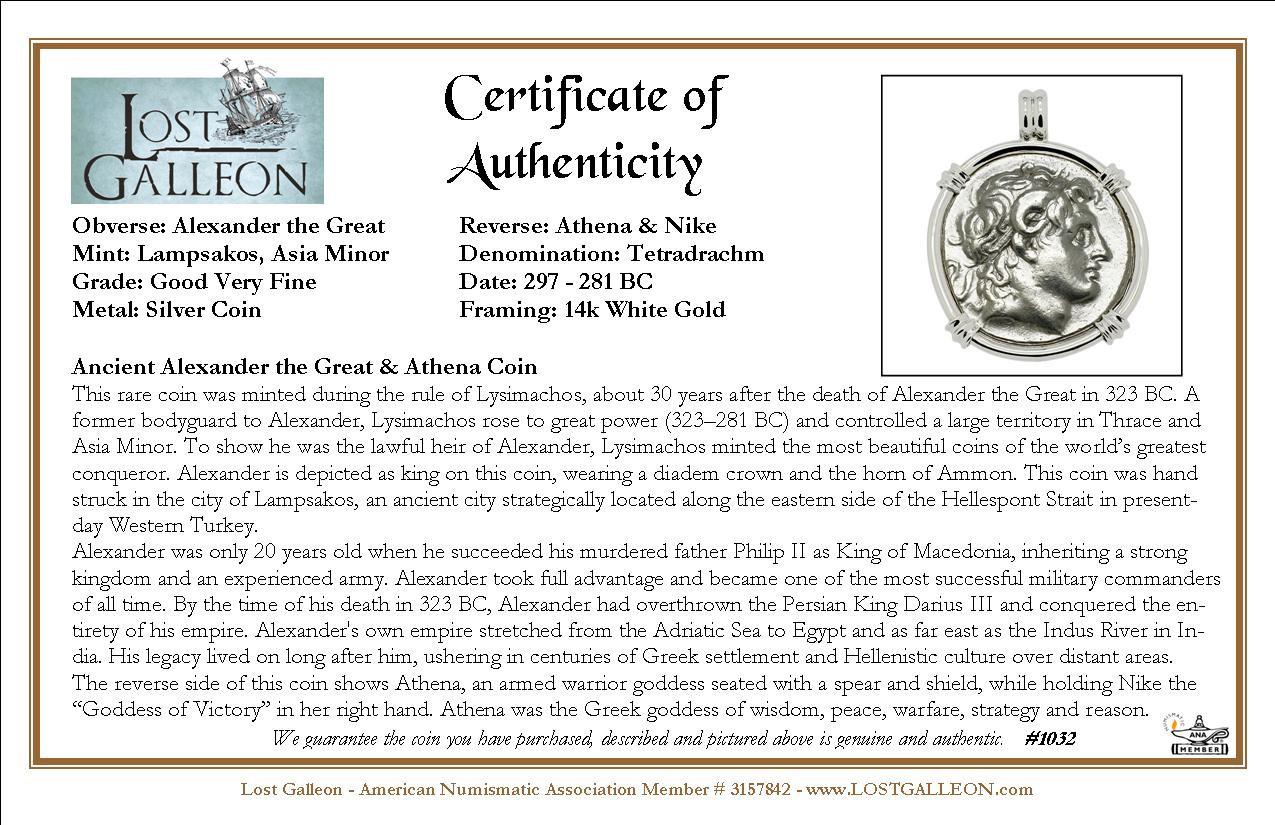 LOST GALLEON

Certificate of Authenticity

Obverse: Alexander the Great
Mint: Lampsakos, Asia Minor
Grade: Good Very Fine
Metal: Silver Coin

Reverse: Athena & Nike
Denomination: Tetradrachm
Date: 297 - 281 BC
Framing: 14k White Gold

Ancient Alexander the Great & Athena Coin
This rare coin was minted during the rule of Lysimachos, about 30 years after the death of Alexander the Great in 323 BC. A former bodyguard to Alexander, Lysimachos rose to great power (323–281 BC) and controlled a large territory in Thrace and Asia Minor. To show he was the lawful heir of Alexander, Lysimachos minted the most beautiful coins of the world's greatest conqueror. Alexander is depicted as king on this coin, wearing a diadem crown and the horn of Ammon. This coin was hand struck in the city of Lampsakos, an ancient city strategically located along the eastern side of the Hellespont Strait in present-day Western Turkey.
Alexander was only 20 years old when he succeeded his murdered father Philip II as King of Macedonia, inheriting a strong kingdom and an experienced army. Alexander took full advantage and became one of the most successful military commanders of all time. By the time of his death in 323 BC, Alexander had overthrown the Persian King Darius III and conquered the entirety of his empire. Alexander's own empire stretched from the Adriatic Sea to Egypt and as far east as the Indus River in India. His legacy lived on long after him, ushering in centuries of Greek settlement and Hellenistic culture over distant areas.
The reverse side of this coin shows Athena, an armed warrior goddess seated with a spear and shield, while holding Nike the "Goddess of Victory" in her right hand. Athena was the Greek goddess of wisdom, peace, warfare, strategy and reason.
We guarantee the coin you have purchased, described and pictured above is genuine and authentic. #1032

ANA MEMBER

Lost Galleon - American Numismatic Association Member # 3157842 - www.LOSTGALLEON.com